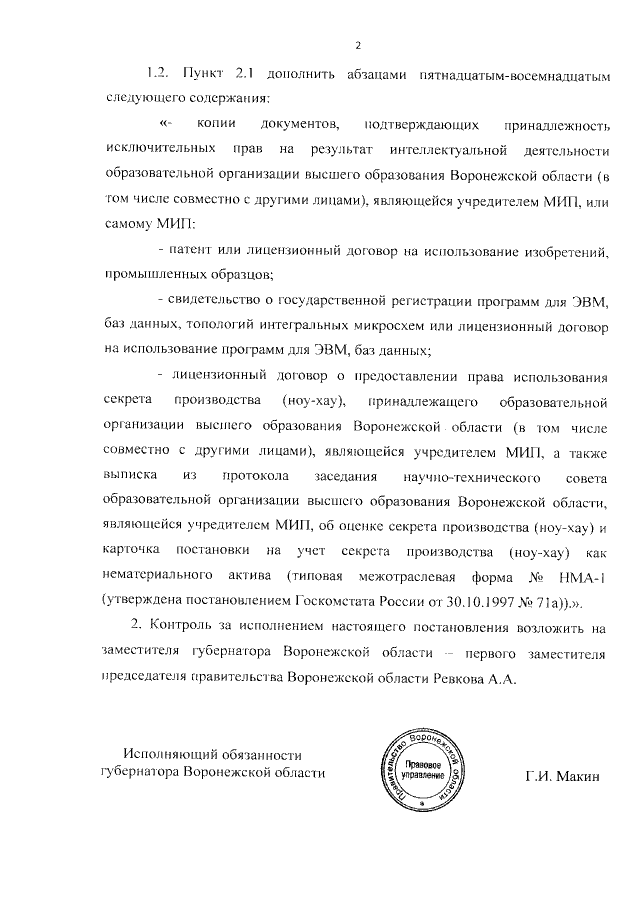 2

1.2. Пункт 2.1 дополнить абзацами пятнадцатым-восемнадцатым следующего содержания:

«- копии документов, подтверждающих принадлежность исключительных прав на результат интеллектуальной деятельности образовательной организации высшего образования Воронежской области (в том числе совместно с другими лицами), являющейся учредителем МИП, или самому МИП:

- патент или лицензионный договор на использование изобретений, промышленных образцов;

- свидетельство о государственной регистрации программ для ЭВМ, баз данных, топологий интегральных микросхем или лицензионный договор на использование программ для ЭВМ, баз данных;

- лицензионный договор о предоставлении права использования секрета производства (ноу-хау), принадлежащего образовательной организации высшего образования Воронежской области (в том числе совместно с другими лицами), являющейся учредителем МИП, а также выписка из протокола заседания научно-технического совета образовательной организации высшего образования Воронежской области, являющейся учредителем МИП, об оценке секрета производства (ноу-хау) и карточка постановки на учет секрета производства (ноу-хау) как нематериального актива (типовая межотраслевая форма № НМА-1 (утверждена постановлением Госкомстата России от 30.10.1997 № 71а)).».

2. Контроль за исполнением настоящего постановления возложить на заместителя губернатора Воронежской области – первого заместителя председателя правительства Воронежской области Ревкова А.А.

Исполняющий обязанности губернатора Воронежской области

Правительство Воронежской области
Правовое управление

Г.И. Макин